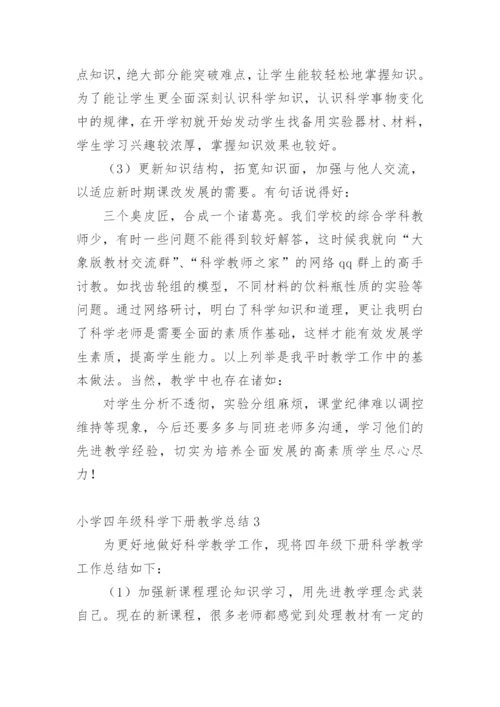 点知识，绝大部分能突破难点，让学生能较轻松地掌握知识。为了能让学生更全面深刻认识科学知识，认识科学事物变化中的规律，在开学初就开始发动学生找备用实验器材、材料，学生学习兴趣较浓厚，掌握知识效果也较好。

（3）更新知识结构，拓宽知识面，加强与他人交流，以适应新时期课改发展的需要。有句话说得好：

三个臭皮匠，合成一个诸葛亮。我们学校的综合学科教师少，有时一些问题不能得到较好解答，这时候我就向“大象版教材交流群”、“科学教师之家”的网络 qq 群上的高手讨教。如找齿轮组的模型，不同材料的饮料瓶性质的实验等问题。通过网络研讨，明白了科学知识和道理，更让我明白了科学老师是需要全面的素质作基础，这样才能有效发展学生素质，提高学生能力。以上列举是我平时教学工作中的基本做法。当然，教学中也存在诸如：

对学生分析不透彻，实验分组麻烦，课堂纪律难以调控维持等现象，今后还要多多与同班老师多沟通，学习他们的先进教学经验，切实为培养全面发展的高素质学生尽心尽力！

小学四年级科学下册教学总结 3

为更好地做好科学教学工作，现将四年级下册科学教学工作总结如下：

（1）加强新课程理论知识学习，用先进教学理念武装自己。现在的新课程，很多老师都感觉到处理教材有一定的